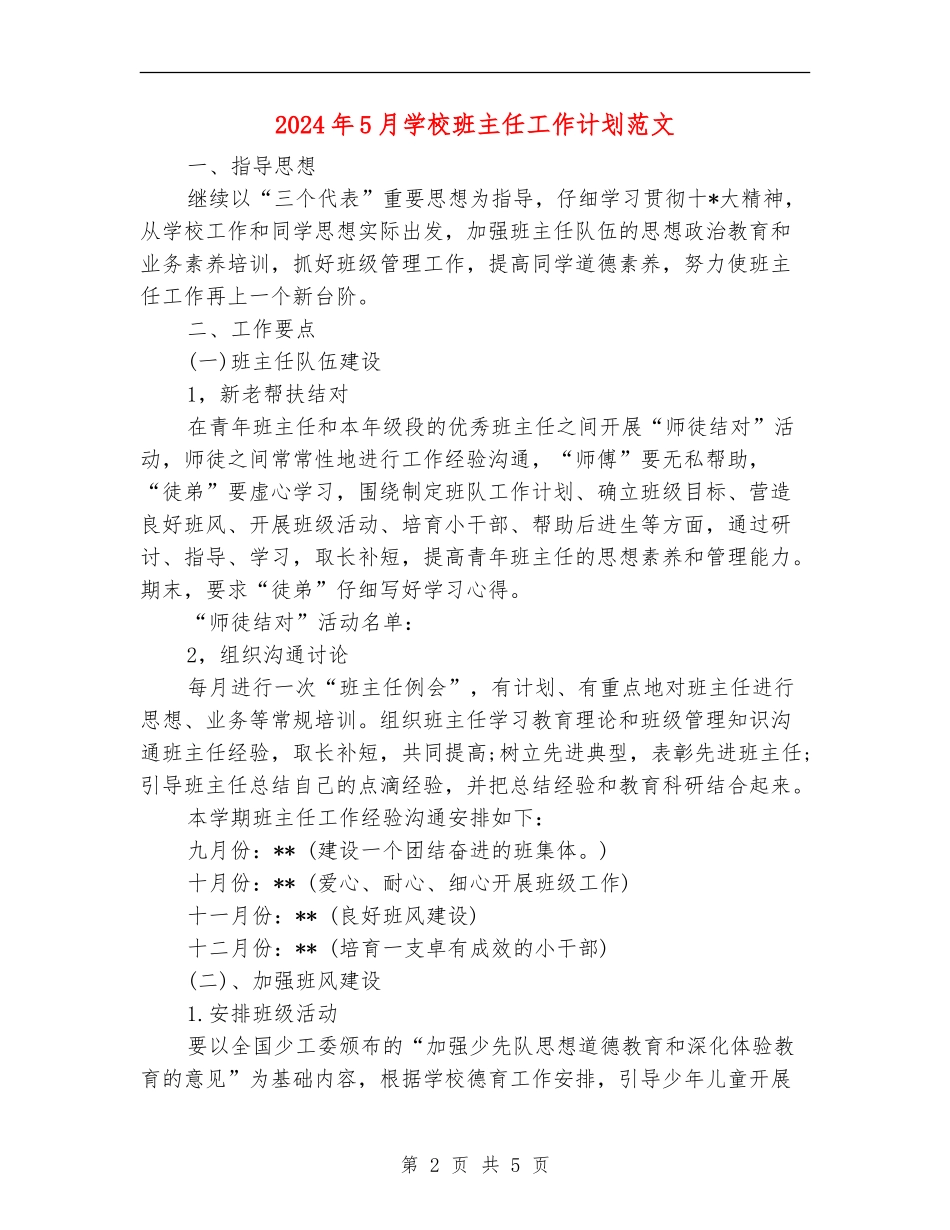 2024年5月学校班主任工作计划范文

一、指导思想

继续以“三个代表”重要思想为指导，仔细学习贯彻十*大精神，从学校工作和同学思想实际出发，加强班主任队伍的思想政治教育和业务素养培训，抓好班级管理工作，提高同学道德素养，努力使班主任工作再上一个新台阶。

二、工作要点

(一)班主任队伍建设

1，新老帮扶结对

在青年班主任和本年级段的优秀班主任之间开展“师徒结对”活动，师徒之间常常性地进行工作经验沟通，“师傅”要无私帮助，“徒弟”要虚心学习，围绕制定班队工作计划、确立班级目标、营造良好班风、开展班级活动、培育小干部、帮助后进生等方面，通过研讨、指导、学习，取长补短，提高青年班主任的思想素养和管理能力。期末，要求“徒弟”仔细写好学习心得。

“师徒结对”活动名单：

2，组织沟通讨论

每月进行一次“班主任例会”，有计划、有重点地对班主任进行思想、业务等常规培训。组织班主任学习教育理论和班级管理知识沟通班主任经验，取长补短，共同提高;树立先进典型，表彰先进班主任;引导班主任总结自己的点滴经验，并把总结经验和教育科研结合起来。

本学期班主任工作经验沟通安排如下：

九月份：**（建设一个团结奋进的班集体。）

十月份：**（爱心、耐心、细心开展班级工作）

十一月份：**（良好班风建设）

十二月份：**（培育一支卓有成效的小干部）

(二)、加强班风建设

1.安排班级活动

要以全国少工委颁布的“加强少先队思想道德教育和深化体验教育的意见”为基础内容，根据学校德育工作安排，引导少年儿童开展

第 2 页 共 5 页